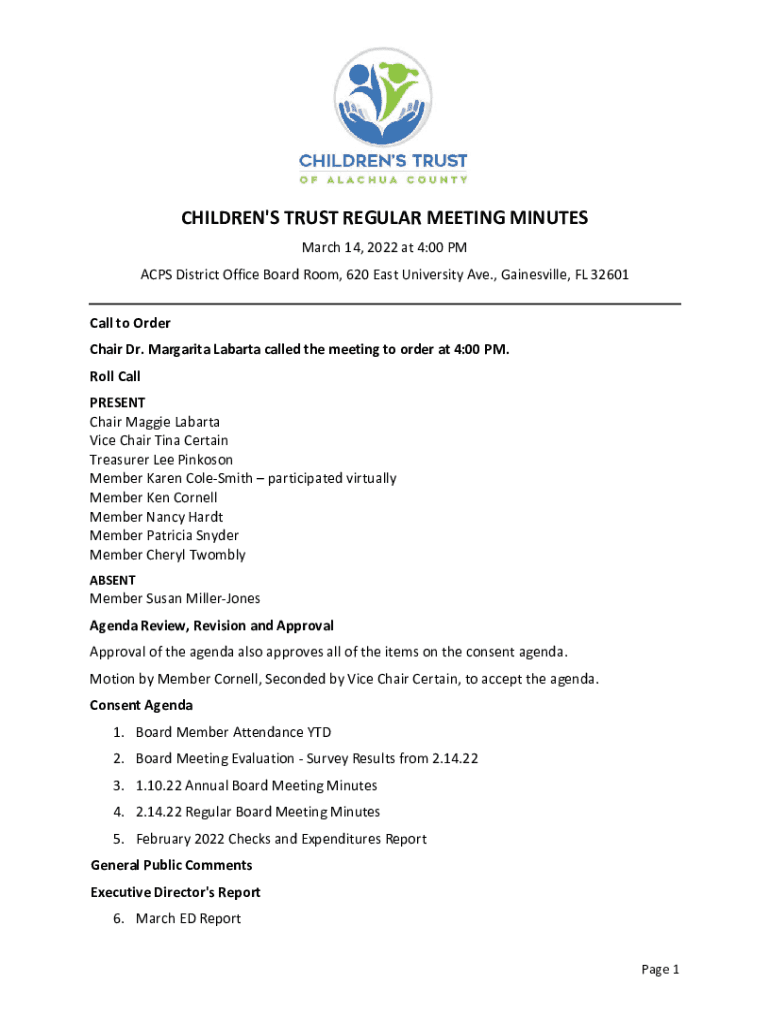 CHILDREN'S TRUST
OF ALACHUA COUNTY

CHILDREN'S TRUST REGULAR MEETING MINUTES

March 14, 2022 at 4:00 PM

ACPS District Office Board Room, 620 East University Ave., Gainesville, FL 32601

Call to Order

Chair Dr. Margarita Labarta called the meeting to order at 4:00 PM.

Roll Call

PRESENT
Chair Maggie Labarta
Vice Chair Tina Certain
Treasurer Lee Pinkoson
Member Karen Cole-Smith – participated virtually
Member Ken Cornell
Member Nancy Hardt
Member Patricia Snyder
Member Cheryl Twombly

ABSENT
Member Susan Miller-Jones

Agenda Review, Revision and Approval

Approval of the agenda also approves all of the items on the consent agenda.

Motion by Member Cornell, Seconded by Vice Chair Certain, to accept the agenda.

Consent Agenda

1. Board Member Attendance YTD
2. Board Meeting Evaluation - Survey Results from 2.14.22
3. 1.10.22 Annual Board Meeting Minutes
4. 2.14.22 Regular Board Meeting Minutes
5. February 2022 Checks and Expenditures Report

General Public Comments

Executive Director's Report

6. March ED Report

Page 1